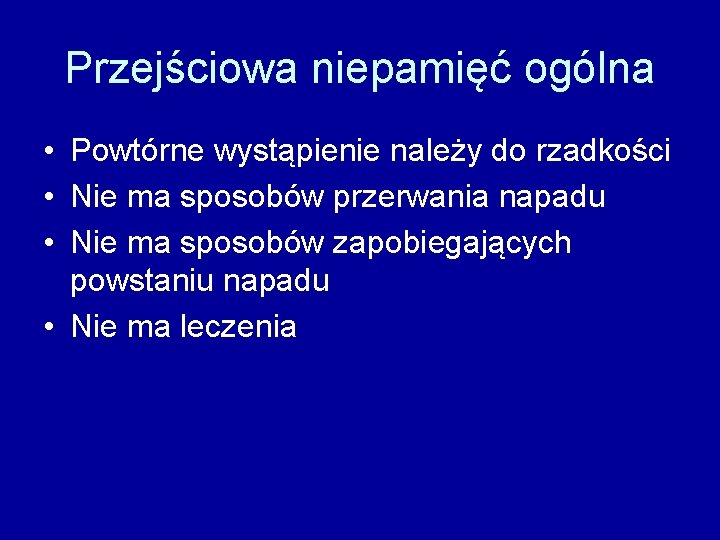 Przejściowa niepamięć ogólna

• Powtórne wystąpienie należy do rzadkości
• Nie ma sposobów przerwania napadu
• Nie ma sposobów zapobiegających powstaniu napadu
• Nie ma leczenia